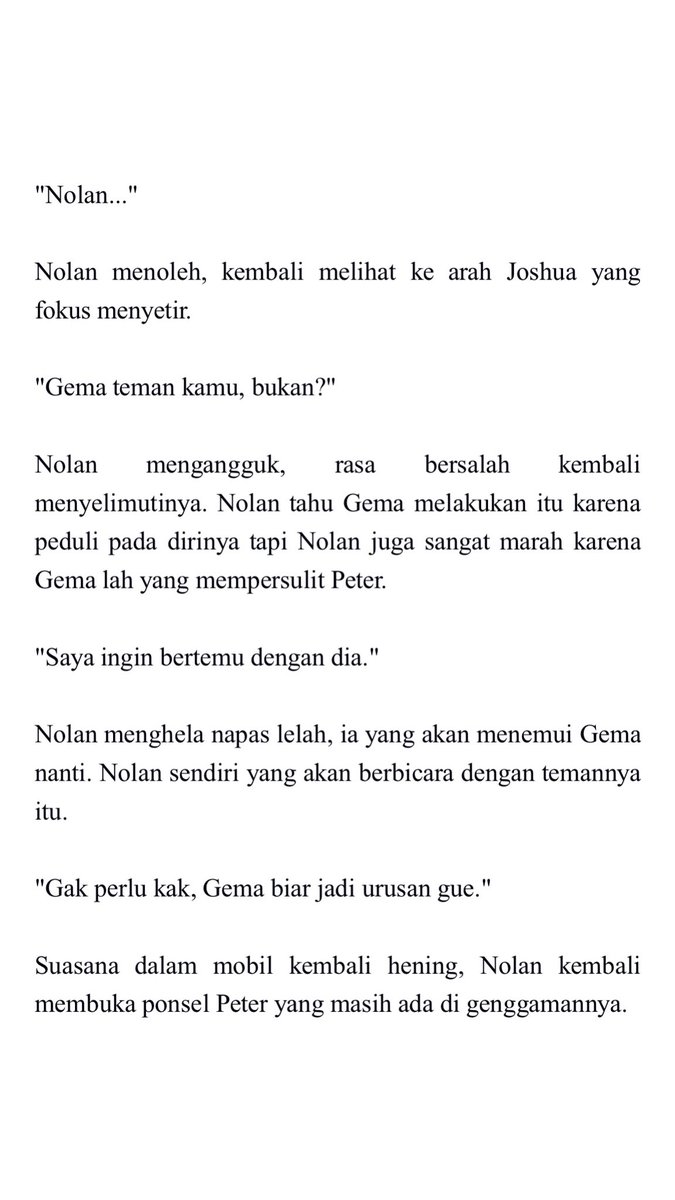 "Nolan..."

Nolan menoleh, kembali melihat ke arah Joshua yang fokus menyetir.

"Gema teman kamu, bukan?"

Nolan mengangguk, rasa bersalah kembali menyelimutinya. Nolan tahu Gema melakukan itu karena peduli pada dirinya tapi Nolan juga sangat marah karena Gema lah yang mempersulit Peter.

"Saya ingin bertemu dengan dia."

Nolan menghela napas lelah, ia yang akan menemui Gema nanti. Nolan sendiri yang akan berbicara dengan temannya itu.

"Gak perlu kak, Gema biar jadi urusan gue."

Suasana dalam mobil kembali hening, Nolan kembali membuka ponsel Peter yang masih ada di genggamannya.